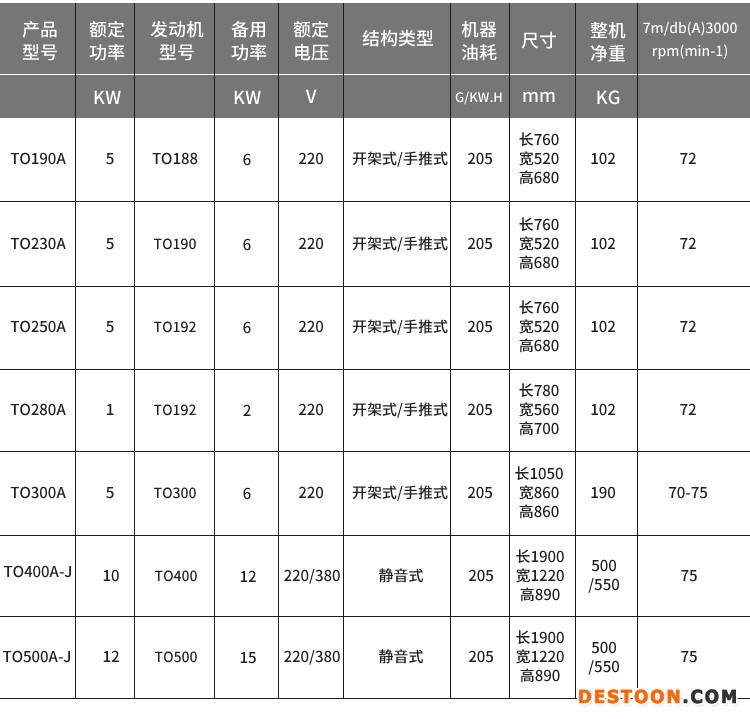 | 产品型号 | 额定功率 | 发动机型号 | 备用功率 | 额定电压 | 结构类型 | 机器油耗 | 尺寸 | 整机净重 | 7m/db(A)3000 rpm(min-1) |
|---|---|---|---|---|---|---|---|---|---|
|  | KW |  | KW | V |  | G/KW.H | mm | KG |  |
| TO190A | 5 | TO188 | 6 | 220 | 开架式/手推式 | 205 | 长760 宽520 高680 | 102 | 72 |
| TO230A | 5 | TO190 | 6 | 220 | 开架式/手推式 | 205 | 长760 宽520 高680 | 102 | 72 |
| TO250A | 5 | TO192 | 6 | 220 | 开架式/手推式 | 205 | 长760 宽520 高680 | 102 | 72 |
| TO280A | 1 | TO192 | 2 | 220 | 开架式/手推式 | 205 | 长780 宽560 高700 | 102 | 72 |
| TO300A | 5 | TO300 | 6 | 220 | 开架式/手推式 | 205 | 长1050 宽860 高860 | 190 | 70-75 |
| TO400A-J | 10 | TO400 | 12 | 220/380 | 静音式 | 205 | 长1900 宽1220 高890 | 500 /550 | 75 |
| TO500A-J | 12 | TO500 | 15 | 220/380 | 静音式 | 205 | 长1900 宽1220 高890 | 500 /550 | 75 |

DESTOON.COM